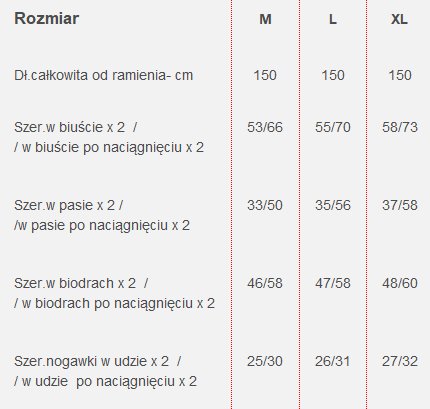 | Rozmiar | M | L | XL |
|---|---|---|---|
| Dł.całkowita od ramienia- cm | 150 | 150 | 150 |
| Szer.w biuście x 2 / / w biuście po naciągnięciu x 2 | 53/66 | 55/70 | 58/73 |
| Szer.w pasie x 2 / /w pasie po naciągnięciu x 2 | 33/50 | 35/56 | 37/58 |
| Szer.w biodrach x 2 / / w biodrach po naciągnięciu x 2 | 46/58 | 47/58 | 48/60 |
| Szer.nogawki w udzie x 2 / / w udzie po naciągnięciu x 2 | 25/30 | 26/31 | 27/32 |